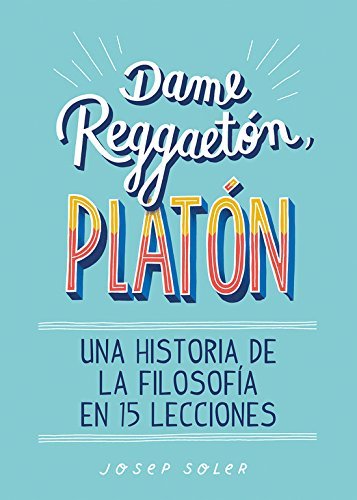 Dame Reggaetón, PLATÓN

UNA HISTORIA DE LA FILOSOFÍA EN 15 LECCIONES

JOSEP SOLER